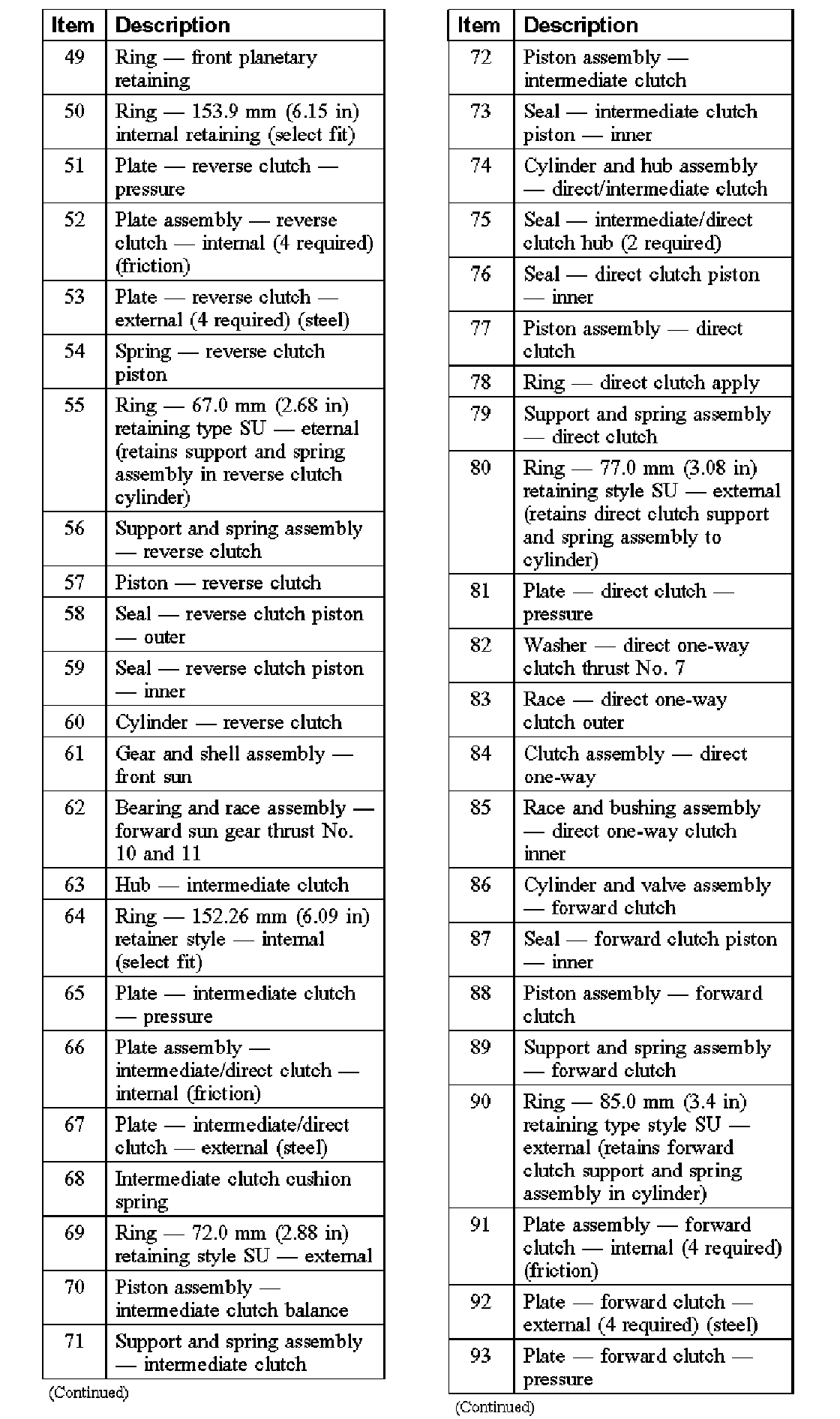 | Item | Description |
|---|---|
| 49 | Ring — front planetary retaining |
| 50 | Ring — 153.9 mm (6.15 in) internal retaining (select fit) |
| 51 | Plate — reverse clutch — pressure |
| 52 | Plate assembly — reverse clutch — internal (4 required) (friction) |
| 53 | Plate — reverse clutch — external (4 required) (steel) |
| 54 | Spring — reverse clutch piston |
| 55 | Ring — 67.0 mm (2.68 in) retaining type SU — eternal (retains support and spring assembly in reverse clutch cylinder) |
| 56 | Support and spring assembly — reverse clutch |
| 57 | Piston — reverse clutch |
| 58 | Seal — reverse clutch piston — outer |
| 59 | Seal — reverse clutch piston — inner |
| 60 | Cylinder — reverse clutch |
| 61 | Gear and shell assembly — front sun |
| 62 | Bearing and race assembly — forward sun gear thrust No. 10 and 11 |
| 63 | Hub — intermediate clutch |
| 64 | Ring — 152.26 mm (6.09 in) retainer style — internal (select fit) |
| 65 | Plate — intermediate clutch — pressure |
| 66 | Plate assembly — intermediate/direct clutch — internal (friction) |
| 67 | Plate — intermediate/direct clutch — external (steel) |
| 68 | Intermediate clutch cushion spring |
| 69 | Ring — 72.0 mm (2.88 in) retaining style SU — external |
| 70 | Piston assembly — intermediate clutch balance |
| 71 | Support and spring assembly — intermediate clutch |

(Continued)

| Item | Description |
|---|---|
| 72 | Piston assembly — intermediate clutch |
| 73 | Seal — intermediate clutch piston — inner |
| 74 | Cylinder and hub assembly — direct/intermediate clutch |
| 75 | Seal — intermediate/direct clutch hub (2 required) |
| 76 | Seal — direct clutch piston — inner |
| 77 | Piston assembly — direct clutch |
| 78 | Ring — direct clutch apply |
| 79 | Support and spring assembly — direct clutch |
| 80 | Ring — 77.0 mm (3.08 in) retaining style SU — external (retains direct clutch support and spring assembly to cylinder) |
| 81 | Plate — direct clutch — pressure |
| 82 | Washer — direct one-way clutch thrust No. 7 |
| 83 | Race — direct one-way clutch outer |
| 84 | Clutch assembly — direct one-way |
| 85 | Race and bushing assembly — direct one-way clutch inner |
| 86 | Cylinder and valve assembly — forward clutch |
| 87 | Seal — forward clutch piston — inner |
| 88 | Piston assembly — forward clutch |
| 89 | Support and spring assembly — forward clutch |
| 90 | Ring — 85.0 mm (3.4 in) retaining type style SU — external (retains forward clutch support and spring assembly in cylinder) |
| 91 | Plate assembly — forward clutch — internal (4 required) (friction) |
| 92 | Plate — forward clutch — external (4 required) (steel) |
| 93 | Plate — forward clutch — pressure |

(Continued)